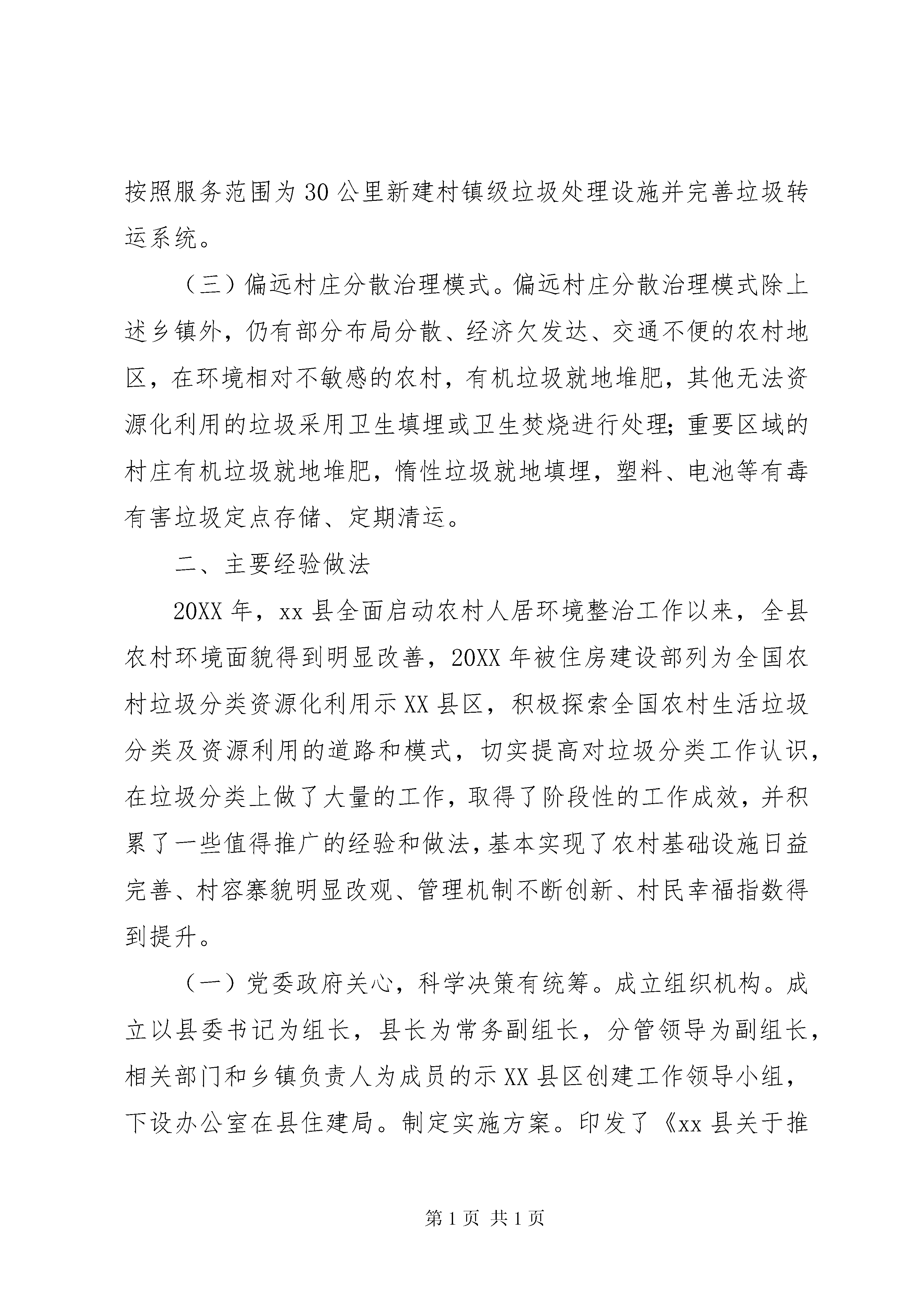 按照服务范围为30公里新建村镇级垃圾处理设施并完善垃圾转运系统。

（三）偏远村庄分散治理模式。偏远村庄分散治理模式除上述乡镇外，仍有部分布局分散、经济欠发达、交通不便的农村地区，在环境相对不敏感的农村，有机垃圾就地堆肥，其他无法资源化利用的垃圾采用卫生填埋或卫生焚烧进行处理;重要区域的村庄有机垃圾就地堆肥，惰性垃圾就地填埋，塑料、电池等有毒有害垃圾定点存储、定期清运。

二、主要经验做法

20XX年，xx县全面启动农村人居环境整治工作以来，全县农村环境面貌得到明显改善，20XX年被住房建设部列为全国农村垃圾分类资源化利用示XX县区，积极探索全国农村生活垃圾分类及资源利用的道路和模式，切实提高对垃圾分类工作认识，在垃圾分类上做了大量的工作，取得了阶段性的工作成效，并积累了一些值得推广的经验和做法，基本实现了农村基础设施日益完善、村容寨貌明显改观、管理机制不断创新、村民幸福指数得到提升。

（一）党委政府关心，科学决策有统筹。成立组织机构。成立以县委书记为组长，县长为常务副组长，分管领导为副组长，相关部门和乡镇负责人为成员的示XX县区创建工作领导小组，下设办公室在县住建局。制定实施方案。印发了《xx县关于推

第1页 共1页